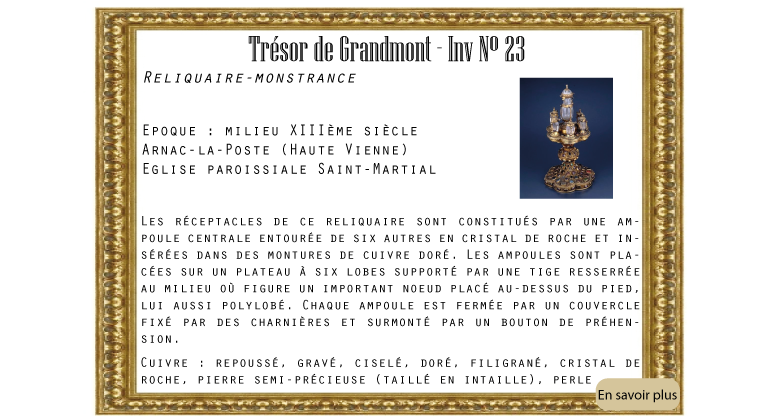 Trésor de Grandmont - Inv N° 23

Reliquaire-monstrance

Epoque : milieu XIIIème siècle
Arnac-la-Poste (Haute Vienne)
Eglise paroissiale Saint-Martial

Les réceptacles de ce reliquaire sont constitués par une ampoule centrale entourée de six autres en cristal de roche et insérées dans des montures de cuivre doré. Les ampoules sont placées sur un plateau à six lobes supporté par une tige resserrée au milieu où figure un important noeud placé au-dessus du pied, lui aussi polylobé. Chaque ampoule est fermée par un couvercle fixé par des charnières et surmonté par un bouton de préhension.

Cuivre : repoussé, gravé, ciselé, doré, filigrané, cristal de roche, pierre semi-précieuse (taillé en intaille), perle

En savoir plus